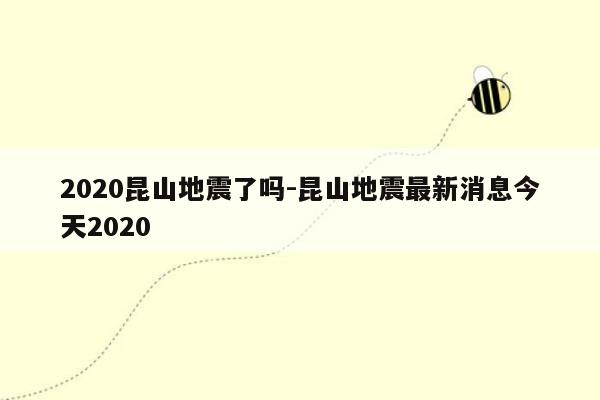 2020昆山地震了吗-昆山地震最新消息今天2020